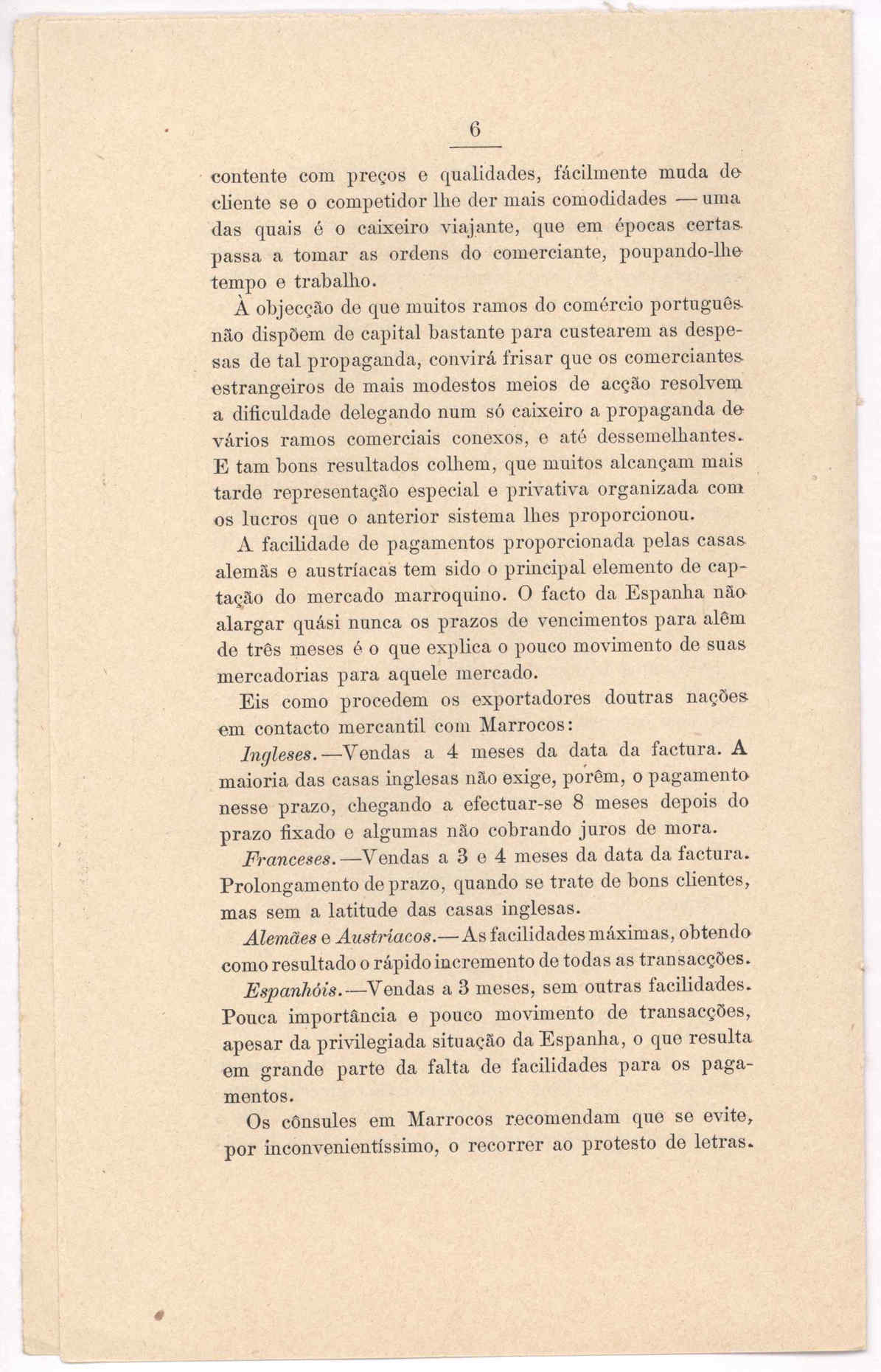 6

contente com preços e qualidades, fácilmente muda de cliente se o competidor lhe der mais comodidades — uma das quais é o caixeiro viajante, que em épocas certas passa a tomar as ordens do comerciante, poupando-lhe tempo e trabalho.

À objecção de que muitos ramos do comércio português não dispõem de capital bastante para custearem as despesas de tal propaganda, convirá frisar que os comerciantes estrangeiros de mais modestos meios de acção resolvem a dificuldade delegando num só caixeiro a propaganda de vários ramos comerciais conexos, e até dessemelhantes. E tam bons resultados colhem, que muitos alcançam mais tarde representação especial e privativa organizada com os lucros que o anterior sistema lhes proporcionou.

A facilidade de pagamentos proporcionada pelas casas alemãs e austríacas tem sido o principal elemento de captação do mercado marroquino. O facto da Espanha não alargar quási nunca os prazos de vencimentos para alêm de três meses é o que explica o pouco movimento de suas mercadorias para aquele mercado.

Eis como procedem os exportadores doutras nações em contacto mercantil com Marrocos:

Ingleses.—Vendas a 4 meses da data da factura. A maioria das casas inglesas não exige, porêm, o pagamento nesse prazo, chegando a efectuar-se 8 meses depois do prazo fixado e algumas não cobrando juros de mora.

Franceses.—Vendas a 3 e 4 meses da data da factura. Prolongamento de prazo, quando se trate de bons clientes, mas sem a latitude das casas inglesas.

Alemães e Austríacos.—As facilidades máximas, obtendo como resultado o rápido incremento de todas as transacções.

Espanhóis.—Vendas a 3 meses, sem outras facilidades. Pouca importância e pouco movimento de transacções, apesar da privilegiada situação da Espanha, o que resulta em grande parte da falta de facilidades para os pagamentos.

Os cônsules em Marrocos recomendam que se evite, por inconvenientíssimo, o recorrer ao protesto de letras.